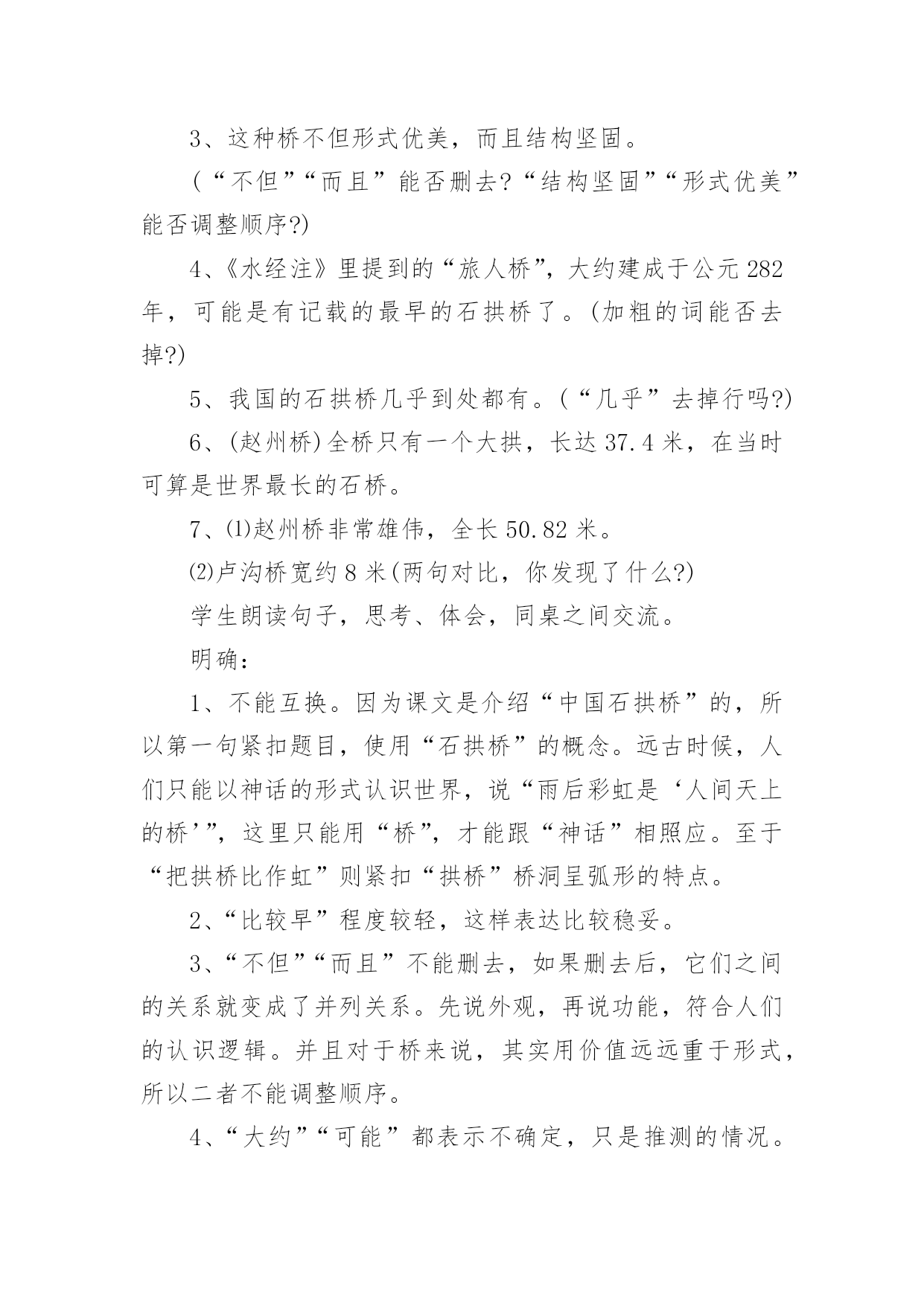 3、这种桥不但形式优美，而且结构坚固。

(“不但”“而且”能否删去?“结构坚固”“形式优美”能否调整顺序?)

4、《水经注》里提到的“旅人桥”，大约建成于公元282年，可能是有记载的最早的石拱桥了。(加粗的词能否去掉?)

5、我国的石拱桥几乎到处都有。(“几乎”去掉行吗?)

6、(赵州桥)全桥只有一个大拱，长达37.4米，在当时可算是世界最长的石桥。

7、⑴赵州桥非常雄伟，全长50.82米。

⑵卢沟桥宽约8米(两句对比，你发现了什么?)

学生朗读句子，思考、体会，同桌之间交流。

明确：

1、不能互换。因为课文是介绍“中国石拱桥”的，所以第一句紧扣题目，使用“石拱桥”的概念。远古时候，人们只能以神话的形式认识世界，说“雨后彩虹是‘人间天上的桥’”，这里只能用“桥”，才能跟“神话”相照应。至于“把拱桥比作虹”则紧扣“拱桥”桥洞呈弧形的特点。

2、“比较早”程度较轻，这样表达比较稳妥。

3、“不但”“而且”不能删去，如果删去后，它们之间的关系就变成了并列关系。先说外观，再说功能，符合人们的认识逻辑。并且对于桥来说，其实用价值远远重于形式，所以二者不能调整顺序。

4、“大约”“可能”都表示不确定，只是推测的情况。